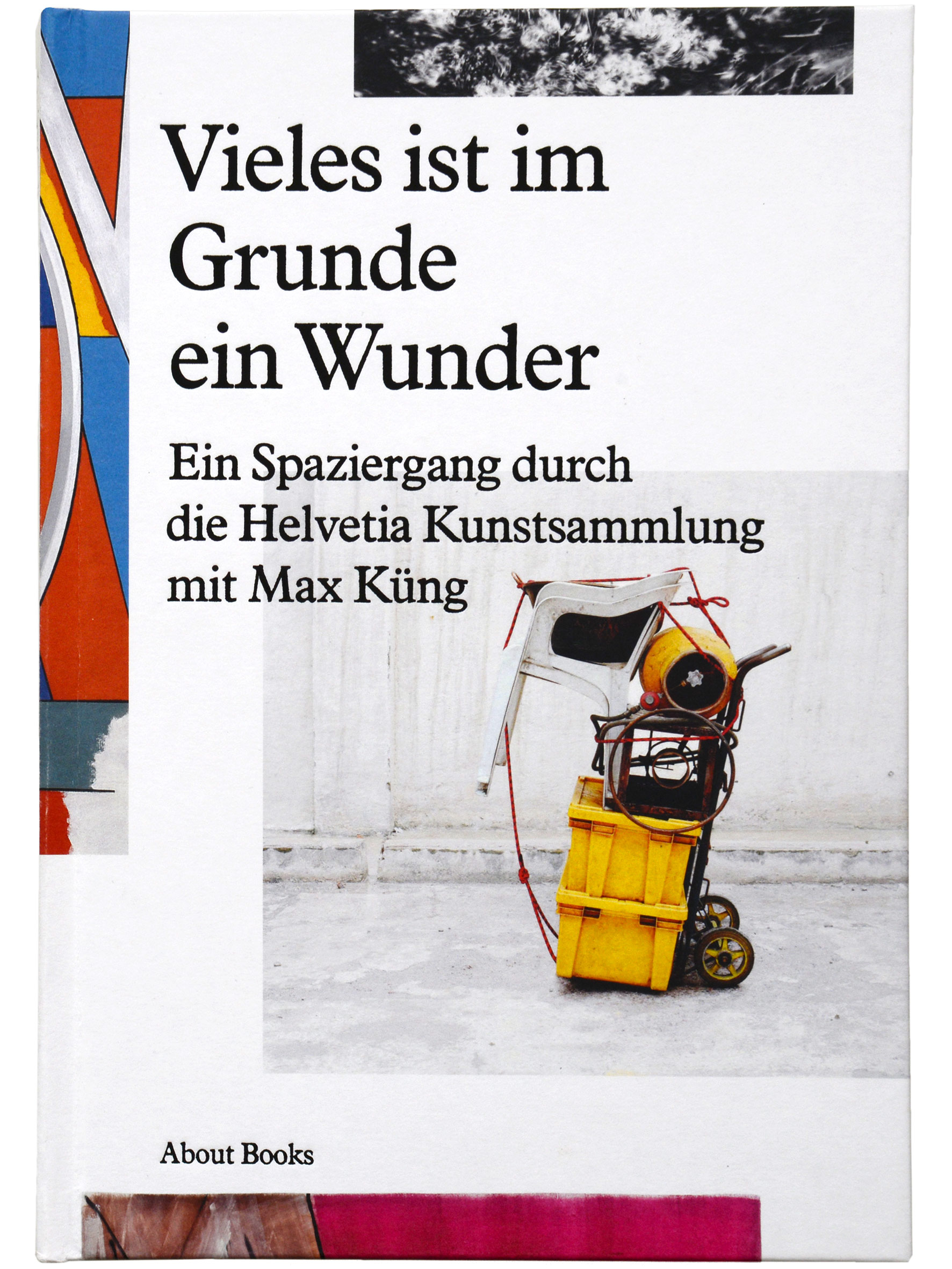 Vieles ist im
Grunde
ein Wunder

Ein Spaziergang durch
die Helvetia Kunstsammlung
mit Max Küng

About Books